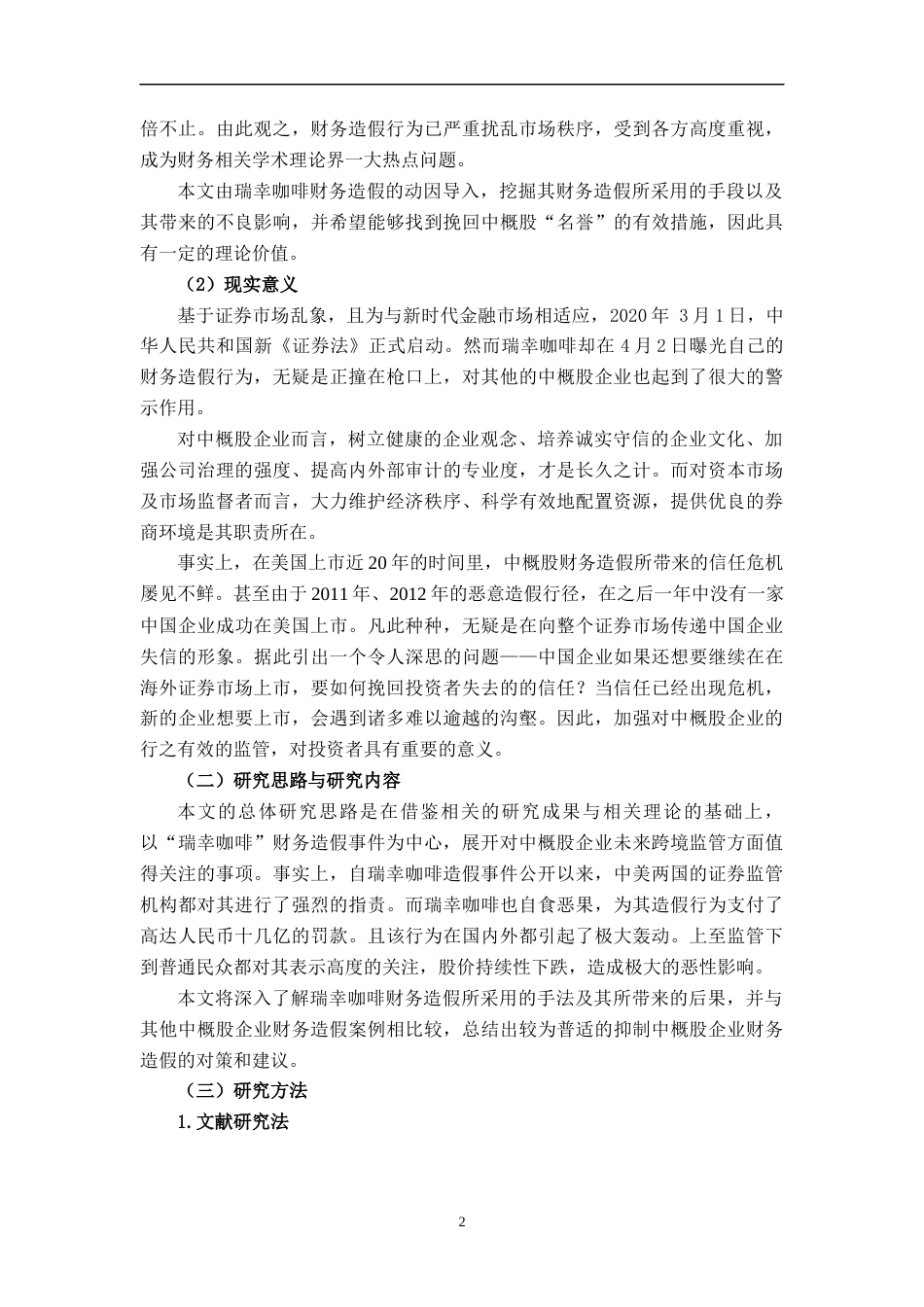 倍不止。由此观之，财务造假行为已严重扰乱市场秩序，受到各方高度重视，成为财务相关学术理论界一大热点问题。

本文由瑞幸咖啡财务造假的动因导入，挖掘其财务造假所采用的手段以及其带来的不良影响，并希望能够找到挽回中概股“名誉”的有效措施，因此具有一定的理论价值。

（2）现实意义

基于证券市场乱象，且为与新时代金融市场相适应，2020 年 3 月 1 日，中华人民共和国新《证券法》正式启动。然而瑞幸咖啡却在 4 月 2 日曝光自己的财务造假行为，无疑是正撞在枪口上，对其他的中概股企业也起到了很大的警示作用。

对中概股企业而言，树立健康的企业观念、培养诚实守信的企业文化、加强公司治理的强度、提高内外部审计的专业度，才是长久之计。而对资本市场及市场监督者而言，大力维护经济秩序、科学有效地配置资源，提供优良的券商环境是其职责所在。

事实上，在美国上市近 20 年的时间里，中概股财务造假所带来的信任危机屡见不鲜。甚至由于 2011 年、2012 年的恶意造假行径，在之后一年中没有一家中国企业成功在美国上市。凡此种种，无疑是在向整个证券市场传递中国企业失信的形象。据此引出一个令人深思的问题——中国企业如果还想要继续在在海外证券市场上市，要如何挽回投资者失去的的信任？当信任已经出现危机，新的企业想要上市，会遇到诸多难以逾越的沟壑。因此，加强对中概股企业的行之有效的监管，对投资者具有重要的意义。

（二）研究思路与研究内容

本文的总体研究思路是在借鉴相关的研究成果与相关理论的基础上，以“瑞幸咖啡”财务造假事件为中心，展开对中概股企业未来跨境监管方面值得关注的事项。事实上，自瑞幸咖啡造假事件公开以来，中美两国的证券监管机构都对其进行了强烈的指责。而瑞幸咖啡也自食恶果，为其造假行为支付了高达人民币十几亿的罚款。且该行为在国内外都引起了极大轰动。上至监管下到普通民众都对其表示高度的关注，股价持续性下跌，造成极大的恶性影响。

本文将深入了解瑞幸咖啡财务造假所采用的手法及其所带来的后果，并与其他中概股企业财务造假案例相比较，总结出较为普适的抑制中概股企业财务造假的对策和建议。

（三）研究方法

1. 文献研究法

2